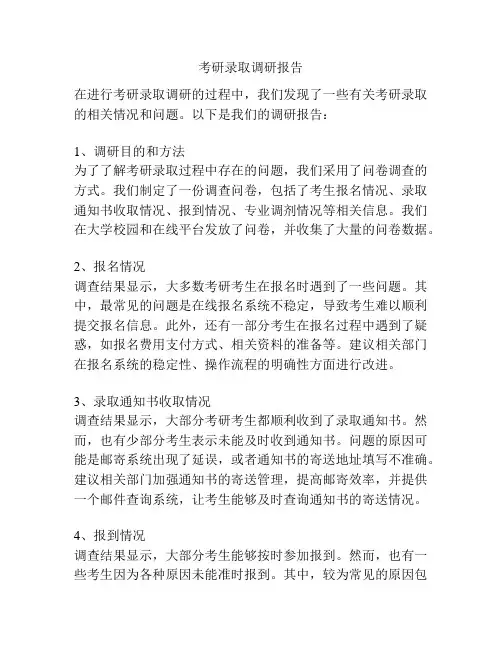 考研录取调研报告

在进行考研录取调研的过程中，我们发现了一些有关考研录取的相关情况和问题。以下是我们的调研报告：

1、调研目的和方法
为了了解考研录取过程中存在的问题，我们采用了问卷调查的方式。我们制定了一份调查问卷，包括了考生报名情况、录取通知书收取情况、报到情况、专业调剂情况等相关信息。我们在大学校园和在线平台发放了问卷，并收集了大量的问卷数据。

2、报名情况
调查结果显示，大多数考研考生在报名时遇到了一些问题。其中，最常见的问题是在线报名系统不稳定，导致考生难以顺利提交报名信息。此外，还有一部分考生在报名过程中遇到了疑惑，如报名费用支付方式、相关资料的准备等。建议相关部门在报名系统的稳定性、操作流程的明确性方面进行改进。

3、录取通知书收取情况
调查结果显示，大部分考研考生都顺利收到了录取通知书。然而，也有少部分考生表示未能及时收到通知书。问题的原因可能是邮寄系统出现了延误，或者通知书的寄送地址填写不准确。建议相关部门加强通知书的寄送管理，提高邮寄效率，并提供一个邮件查询系统，让考生能够及时查询通知书的寄送情况。

4、报到情况
调查结果显示，大部分考生能够按时参加报到。然而，也有一些考生因为各种原因未能准时报到。其中，较为常见的原因包